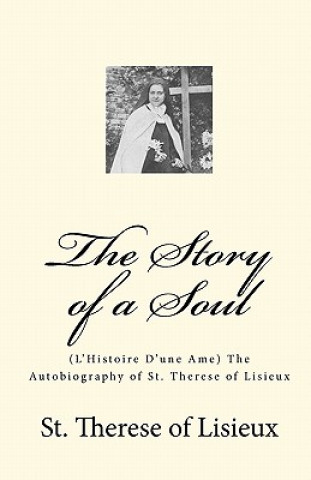 The Story of a Soul

(L'Histoire D'une Ame) The Autobiography of St. Therese of Lisieux

St. Therese of Lisieux